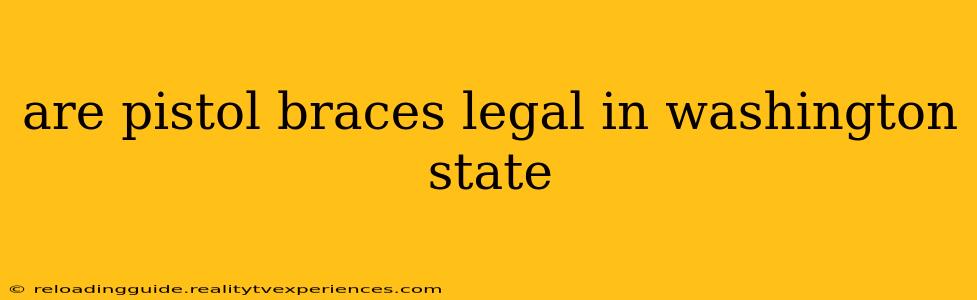 are pistol braces legal in washington state

© reloadingguide.realitytvexperiences.com